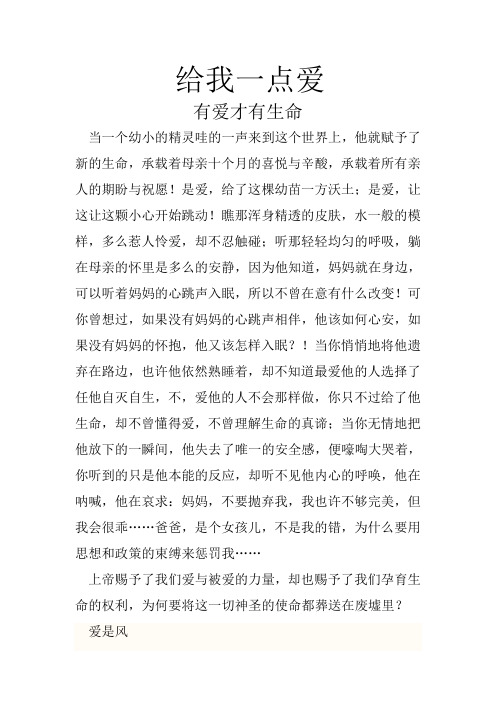 给我一点爱

有爱才有生命

当一个幼小的精灵哇的一声来到这个世界上，他就赋予了新的生命，承载着母亲十个月的喜悦与辛酸，承载着所有亲人的期盼与祝愿！是爱，给了这棵幼苗一方沃土；是爱，让这让这颗小心开始跳动！瞧那浑身精透的皮肤，水一般的模样，多么惹人怜爱，却不忍触碰；听那轻轻均匀的呼吸，躺在母亲的怀里是多么的安静，因为他知道，妈妈就在身边，可以听着妈妈的心跳声入眠，所以不曾在意有什么改变！可你曾想过，如果没有妈妈的心跳声相伴，他该如何心安，如果没有妈妈的怀抱，他又该怎样入眠？！当你悄悄地将他遗弃在路边，也许他依然熟睡着，却不知道最爱他的人选择了任他自灭自生，不，爱他的人不会那样做，你只不过给了他生命，却不曾懂得爱，不曾理解生命的真谛；当你无情地把他放下的一瞬间，他失去了唯一的安全感，便嚎啕大哭着，你听到的只是他本能的反应，却听不见他内心的呼唤，他在呐喊，他在哀求：妈妈，不要抛弃我，我也许不够完美，但我会很乖……爸爸，是个女孩儿，不是我的错，为什么要用思想和政策的束缚来惩罚我……

上帝赐予了我们爱与被爱的力量，却也赐予了我们孕育生命的权利，为何要将这一切神圣的使命都葬送在废墟里？

爱是风